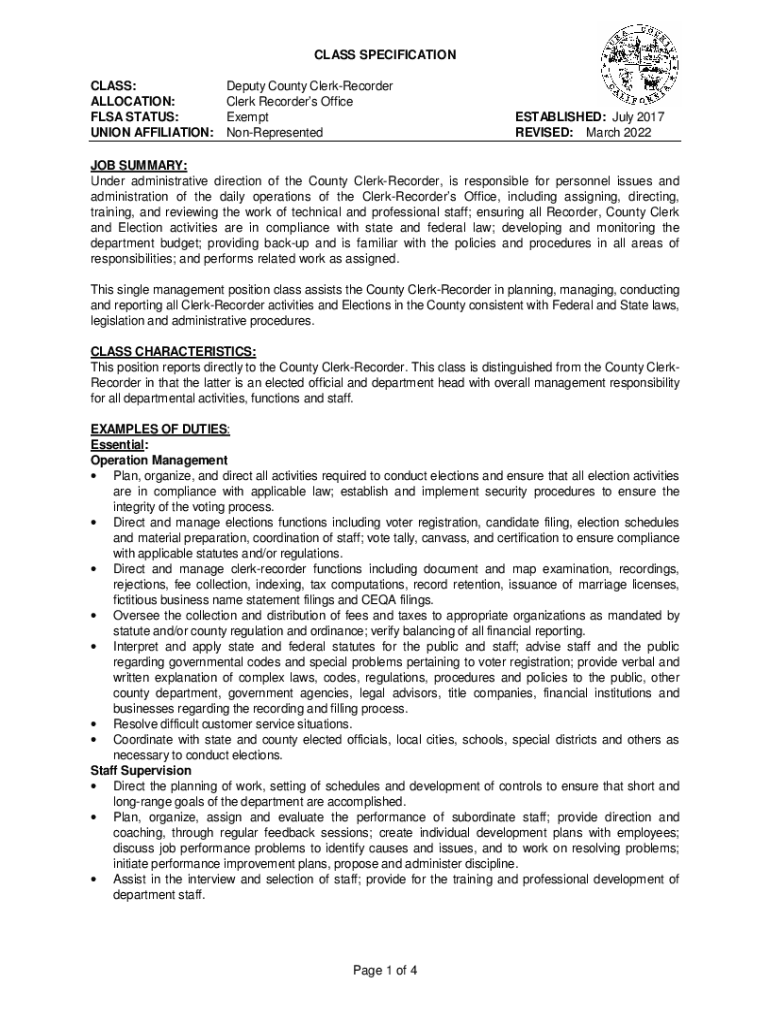 CLASS SPECIFICATION

CLASS: Deputy County Clerk-Recorder
ALLOCATION: Clerk Recorder's Office
FLSA STATUS: Exempt
UNION AFFILIATION: Non-Represented

ESTABLISHED: July 2017
REVISED: March 2022

JOB SUMMARY:
Under administrative direction of the County Clerk-Recorder, is responsible for personnel issues and administration of the daily operations of the Clerk-Recorder's Office, including assigning, directing, training, and reviewing the work of technical and professional staff; ensuring all Recorder, County Clerk and Election activities are in compliance with state and federal law; developing and monitoring the department budget; providing back-up and is familiar with the policies and procedures in all areas of responsibilities; and performs related work as assigned.

This single management position class assists the County Clerk-Recorder in planning, managing, conducting and reporting all Clerk-Recorder activities and Elections in the County consistent with Federal and State laws, legislation and administrative procedures.

CLASS CHARACTERISTICS:
This position reports directly to the County Clerk-Recorder. This class is distinguished from the County Clerk-Recorder in that the latter is an elected official and department head with overall management responsibility for all departmental activities, functions and staff.

EXAMPLES OF DUTIES:
Essential:
Operation Management
• Plan, organize, and direct all activities required to conduct elections and ensure that all election activities are in compliance with applicable law; establish and implement security procedures to ensure the integrity of the voting process.
• Direct and manage elections functions including voter registration, candidate filing, election schedules and material preparation, coordination of staff; vote tally, canvass, and certification to ensure compliance with applicable statutes and/or regulations.
• Direct and manage clerk-recorder functions including document and map examination, recordings, rejections, fee collection, indexing, tax computations, record retention, issuance of marriage licenses, fictitious business name statement filings and CEQA filings.
• Oversee the collection and distribution of fees and taxes to appropriate organizations as mandated by statute and/or county regulation and ordinance; verify balancing of all financial reporting.
• Interpret and apply state and federal statutes for the public and staff; advise staff and the public regarding governmental codes and special problems pertaining to voter registration; provide verbal and written explanation of complex laws, codes, regulations, procedures and policies to the public, other county department, government agencies, legal advisors, title companies, financial institutions and businesses regarding the recording and filling process.
• Resolve difficult customer service situations.
• Coordinate with state and county elected officials, local cities, schools, special districts and others as necessary to conduct elections.
Staff Supervision
• Direct the planning of work, setting of schedules and development of controls to ensure that short and long-range goals of the department are accomplished.
• Plan, organize, assign and evaluate the performance of subordinate staff; provide direction and coaching, through regular feedback sessions; create individual development plans with employees; discuss job performance problems to identify causes and issues, and to work on resolving problems; initiate performance improvement plans, propose and administer discipline.
• Assist in the interview and selection of staff; provide for the training and professional development of department staff.

Page 1 of 4